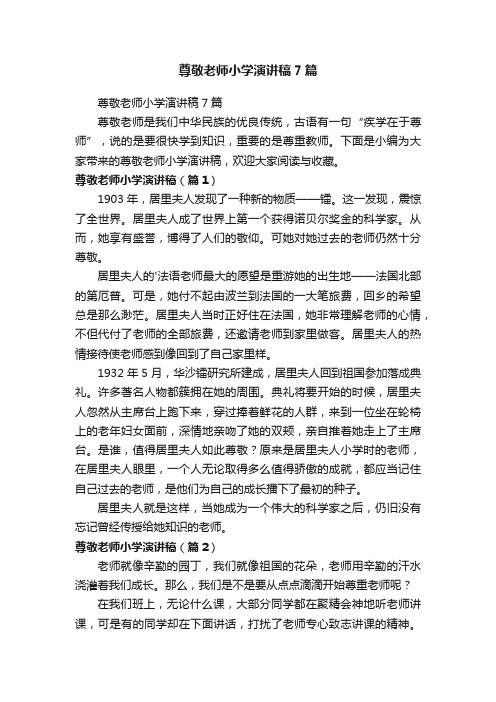 尊敬老师小学演讲稿7篇

尊敬老师小学演讲稿7篇

尊敬老师是我们中华民族的优良传统，古语有一句“疾学在于尊师”，说的是要很快学到知识，重要的是尊重教师。下面是小编为大家带来的尊敬老师小学演讲稿，欢迎大家阅读与收藏。

尊敬老师小学演讲稿（篇1）

1903年，居里夫人发现了一种新的物质——镭。这一发现，震惊了全世界。居里夫人成了世界上第一个获得诺贝尔奖金的科学家。从而，她享有盛誉，博得了人们的敬仰。可她对她过去的老师仍然十分尊敬。

居里夫人的'法语老师最大的愿望是重游她的出生地——法国北部的第厄普。可是，她付不起由波兰到法国的一大笔旅费，回乡的希望总是那么渺茫。居里夫人当时正好住在法国，她非常理解老师的心情，不但代付了老师的全部旅费，还邀请老师到家里做客。居里夫人的热情接待使老师感到像回到了自己家里样。

1932年5月，华沙镭研究所建成，居里夫人回到祖国参加落成典礼。许多著名人物都簇拥在她的周围。典礼将要开始的时候，居里夫人忽然从主席台上跑下来，穿过捧着鲜花的人群，来到一位坐在轮椅上的老年妇女面前，深情地亲吻了她的双颊，亲自推着她走上了主席台。是谁，值得居里夫人如此尊敬？原来是居里夫人小学时的老师，在居里夫人眼里，一个人无论取得多么值得骄傲的成就，都应当记住自己过去的老师，是他们为自己的成长播下了最初的种子。

居里夫人就是这样，当她成为一个伟大的科学家之后，仍旧没有忘记曾经传授给她知识的老师。

尊敬老师小学演讲稿（篇2）

老师就像辛勤的园丁，我们就像祖国的花朵，老师用辛勤的汗水浇灌着我们成长。那么，我们是不是要从点点滴滴开始尊重老师呢？

在我们班上，无论什么课，大部分同学都在聚精会神地听老师讲课，可是有的同学却在下面讲话，打扰了老师专心致志讲课的精神。